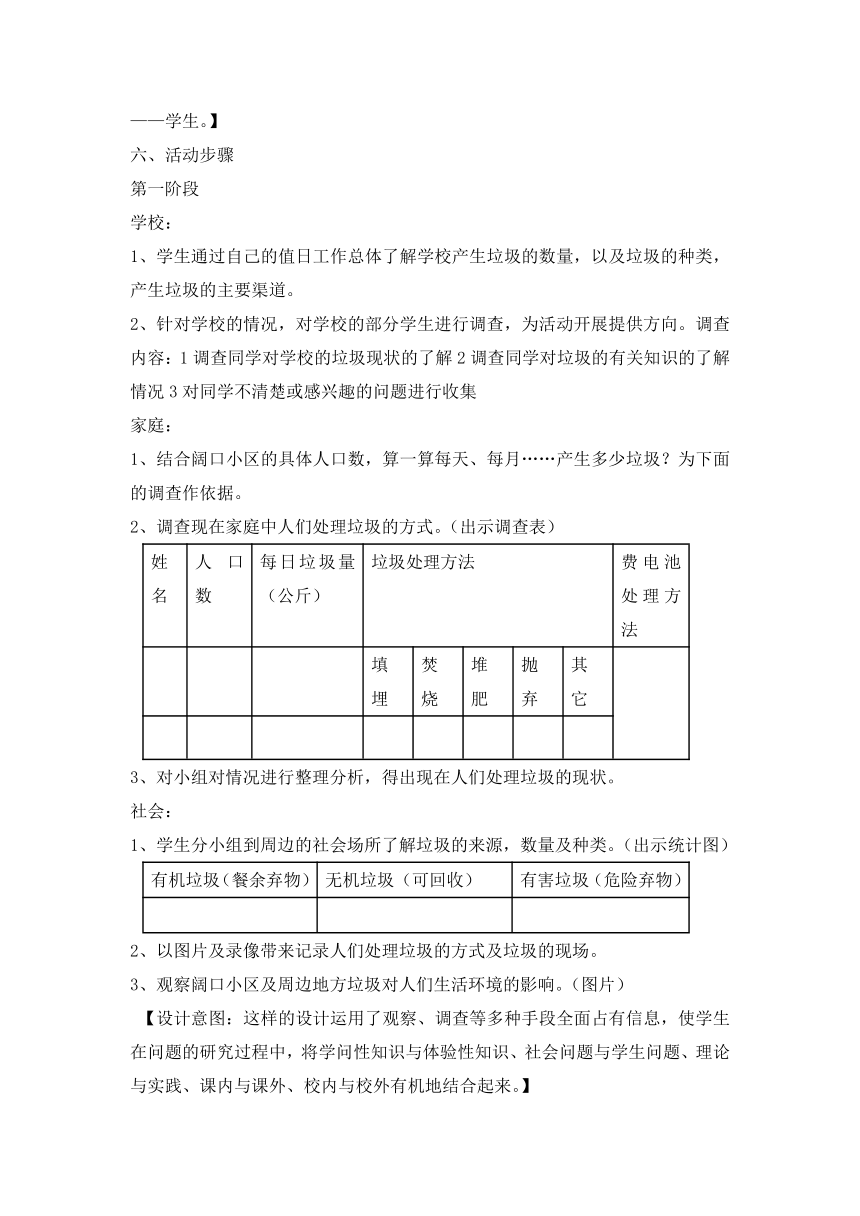 ——学生。】

六、活动步骤

第一阶段

学校：

1、学生通过自己的值日工作总体了解学校产生垃圾的数量，以及垃圾的种类，产生垃圾的主要渠道。

2、针对学校的情况，对学校的部分学生进行调查，为活动开展提供方向。调查内容：1 调查同学对学校的垃圾现状的了解 2 调查同学对垃圾的有关知识的了解情况 3 对同学不清楚或感兴趣的问题进行收集

家庭：

1、结合阔口小区的具体人口数，算一算每天、每月……产生多少垃圾？为下面的调查作依据。

2、调查现在家庭中人们处理垃圾的方式。（出示调查表）

| 姓名 | 人口数 | 每日垃圾量（公斤） | 垃圾处理方法 | | | | | 费电池处理方法 |
|---|---|---|---|---|---|---|---|---|
| | | | 填埋 | 焚烧 | 堆肥 | 抛弃 | 其它 | |
| | | | | | | | | |

3、对小组对情况进行整理分析，得出现在人们处理垃圾的现状。

社会：

1、学生分小组到周边的社会场所了解垃圾的来源，数量及种类。（出示统计图）

| 有机垃圾（餐余弃物） | 无机垃圾（可回收） | 有害垃圾（危险弃物） |
|---|---|---|
| | | |

2、以图片及录像带来记录人们处理垃圾的方式及垃圾的现场。

3、观察阔口小区及周边地方垃圾对人们生活环境的影响。（图片）

【设计意图：这样的设计运用了观察、调查等多种手段全面占有信息，使学生在问题的研究过程中，将学问性知识与体验性知识、社会问题与学生问题、理论与实践、课内与课外、校内与校外有机地结合起来。】